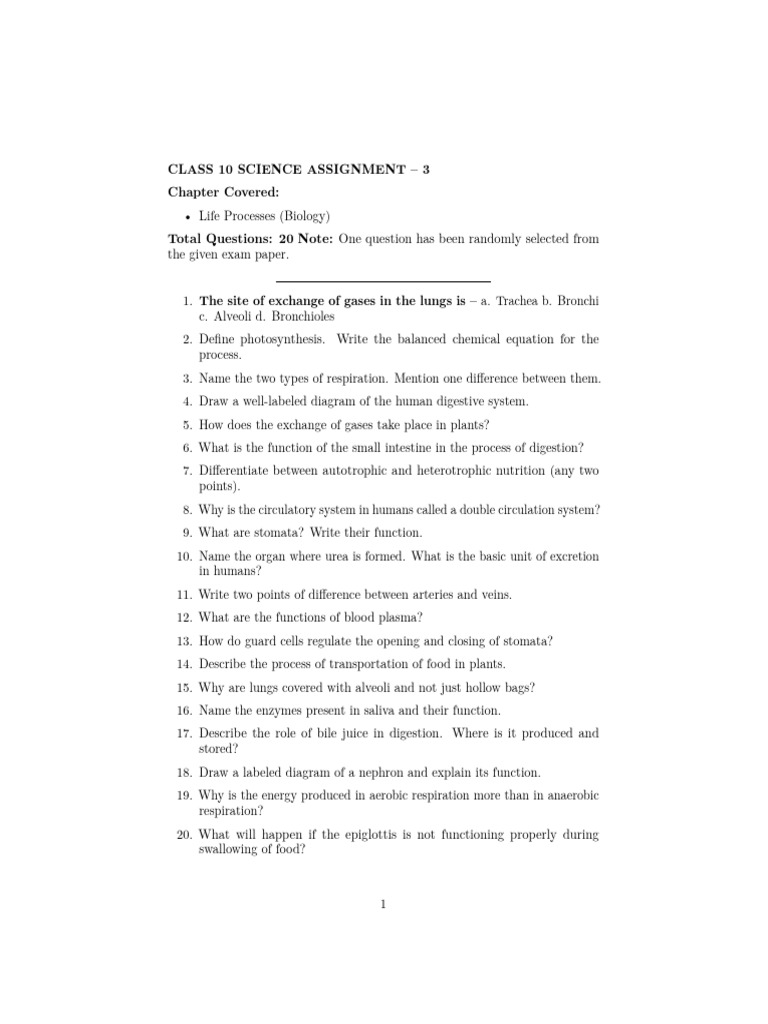 CLASS 10 SCIENCE ASSIGNMENT – 3

Chapter Covered:

• Life Processes (Biology)

Total Questions: 20 Note: One question has been randomly selected from the given exam paper.

1. The site of exchange of gases in the lungs is – a. Trachea b. Bronchi c. Alveoli d. Bronchioles
2. Define photosynthesis. Write the balanced chemical equation for the process.
3. Name the two types of respiration. Mention one difference between them.
4. Draw a well-labeled diagram of the human digestive system.
5. How does the exchange of gases take place in plants?
6. What is the function of the small intestine in the process of digestion?
7. Differentiate between autotrophic and heterotrophic nutrition (any two points).
8. Why is the circulatory system in humans called a double circulation system?
9. What are stomata? Write their function.
10. Name the organ where urea is formed. What is the basic unit of excretion in humans?
11. Write two points of difference between arteries and veins.
12. What are the functions of blood plasma?
13. How do guard cells regulate the opening and closing of stomata?
14. Describe the process of transportation of food in plants.
15. Why are lungs covered with alveoli and not just hollow bags?
16. Name the enzymes present in saliva and their function.
17. Describe the role of bile juice in digestion. Where is it produced and stored?
18. Draw a labeled diagram of a nephron and explain its function.
19. Why is the energy produced in aerobic respiration more than in anaerobic respiration?
20. What will happen if the epiglottis is not functioning properly during swallowing of food?

1